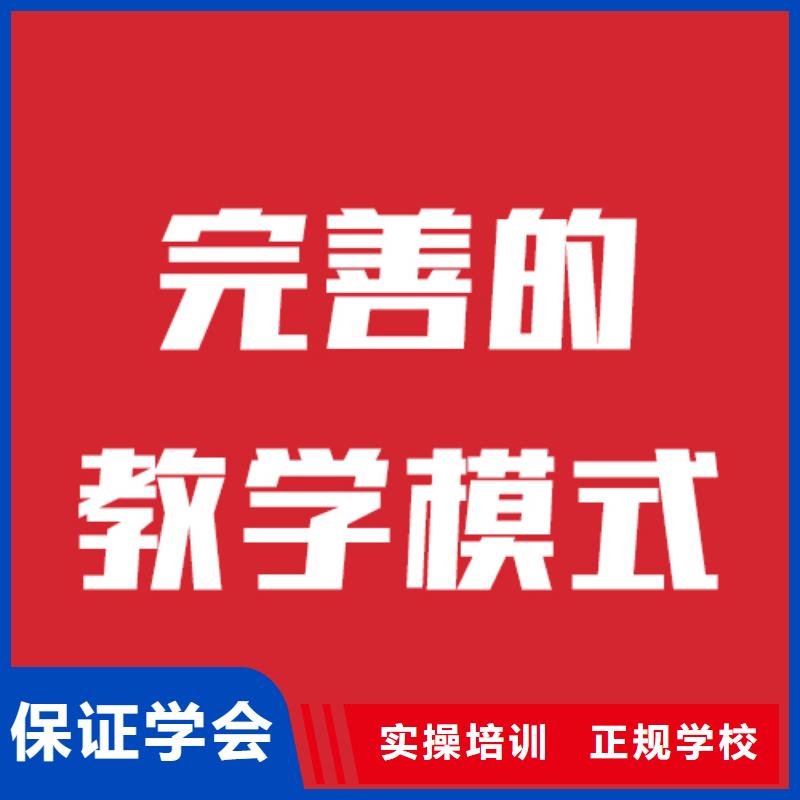 完善的
教学模式

保证学会

实操培训　正规学校